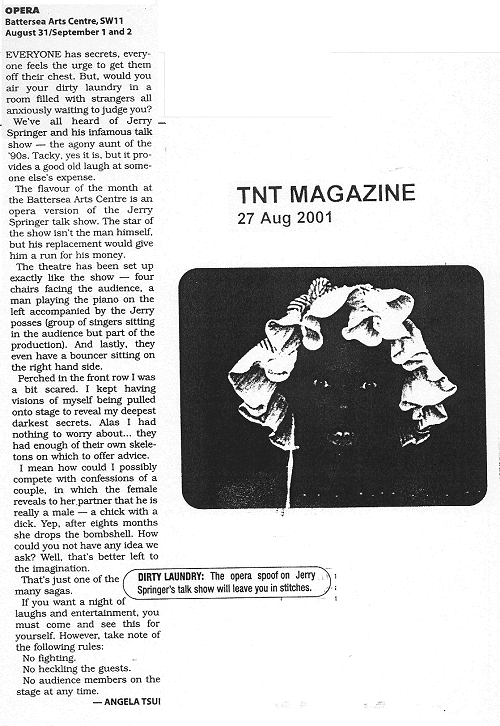 OPERA
Battersea Arts Centre, SW11
August 31/September 1 and 2

EVERYONE has secrets, everyone feels the urge to get them off their chest. But, would you air your dirty laundry in a room filled with strangers all anxiously waiting to judge you?

We've all heard of Jerry Springer and his infamous talk show — the agony aunt of the '90s. Tacky, yes it is, but it provides a good old laugh at someone else's expense.

The flavour of the month at the Battersea Arts Centre is an opera version of the Jerry Springer talk show. The star of the show isn't the man himself, but his replacement would give him a run for his money.

The theatre has been set up exactly like the show — four chairs facing the audience, a man playing the piano on the left accompanied by the Jerry posses (group of singers sitting in the audience but part of the production). And lastly, they even have a bouncer sitting on the right hand side.

Perched in the front row I was a bit scared. I kept having visions of myself being pulled onto stage to reveal my deepest darkest secrets. Alas I had nothing to worry about... they had enough of their own skeletons on which to offer advice.

I mean how could I possibly compete with confessions of a couple, in which the female reveals to her partner that he is really a male — a chick with a dick. Yep, after eights months she drops the bombshell. How could you not have any idea we ask? Well, that's better left to the imagination.

That's just one of the many sagas.

If you want a night of laughs and entertainment, you must come and see this for yourself. However, take note of the following rules:

No fighting.
No heckling the guests.
No audience members on the stage at any time.

— ANGELA TSUI

TNT MAGAZINE
27 Aug 2001

DIRTY LAUNDRY: The opera spoof on Jerry Springer's talk show will leave you in stitches.